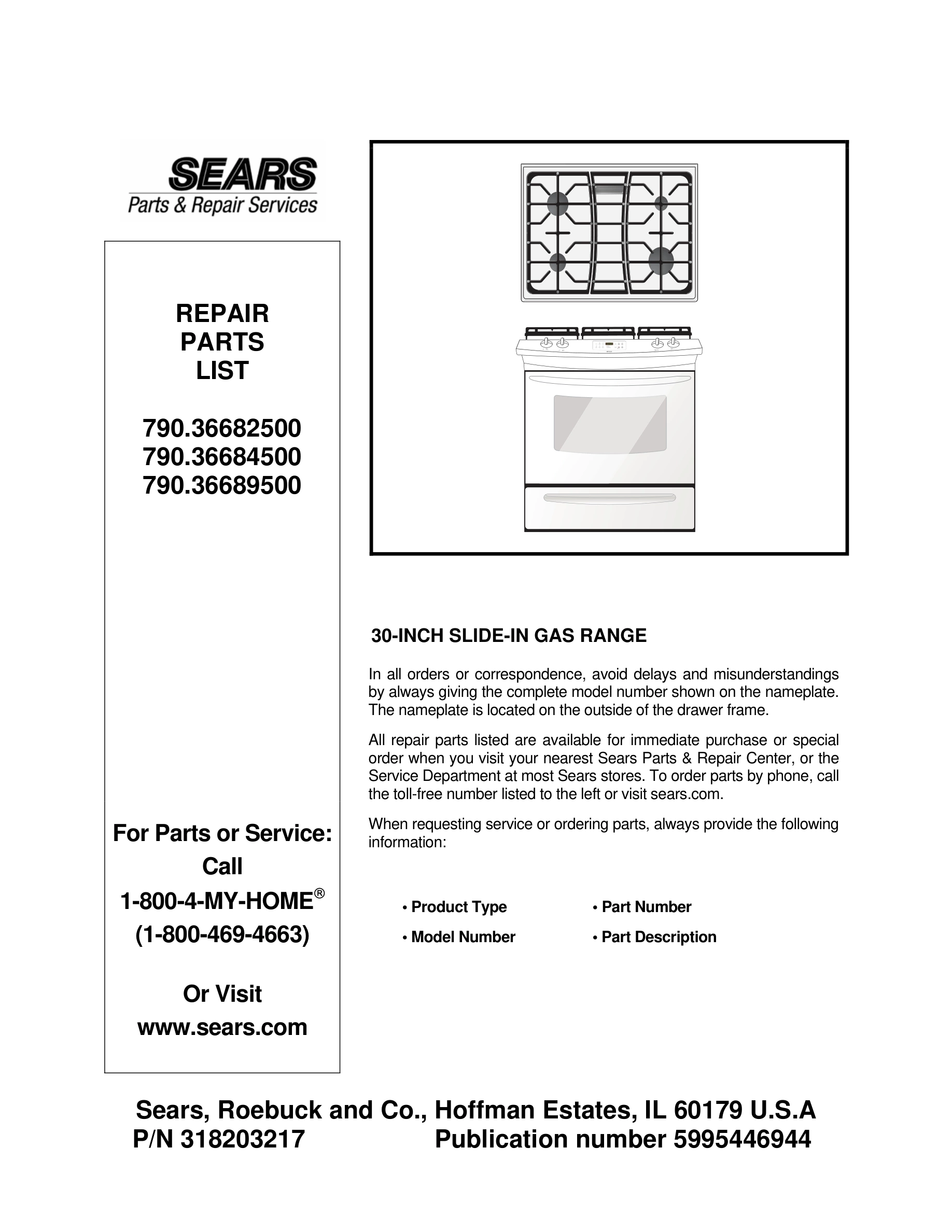 SEARS
Parts & Repair Services

REPAIR
PARTS
LIST

790.36682500
790.36684500
790.36689500

For Parts or Service:
Call
1-800-4-MY-HOME®
(1-800-469-4663)

Or Visit
www.sears.com

30-INCH SLIDE-IN GAS RANGE

In all orders or correspondence, avoid delays and misunderstandings by always giving the complete model number shown on the nameplate. The nameplate is located on the outside of the drawer frame.

All repair parts listed are available for immediate purchase or special order when you visit your nearest Sears Parts & Repair Center, or the Service Department at most Sears stores. To order parts by phone, call the toll-free number listed to the left or visit sears.com.

When requesting service or ordering parts, always provide the following information:

• Product Type
• Model Number
• Part Number
• Part Description

Sears, Roebuck and Co., Hoffman Estates, IL 60179 U.S.A
P/N 318203217 Publication number 5995446944